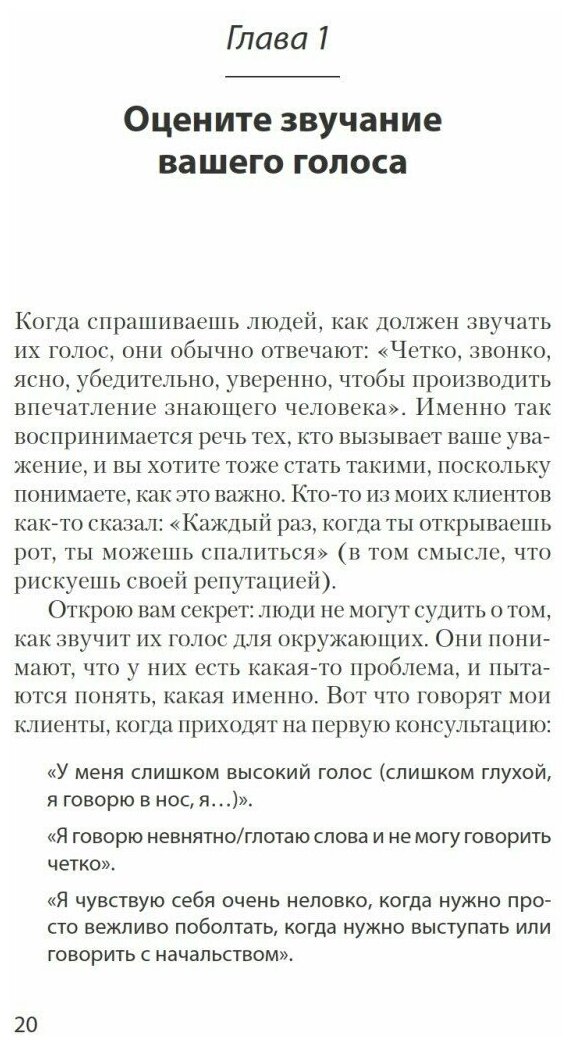 Глава 1

Оцените звучание вашего голоса

Когда спрашиваешь людей, как должен звучать их голос, они обычно отвечают: «Четко, звонко, ясно, убедительно, уверенно, чтобы производить впечатление знающего человека». Именно так воспринимается речь тех, кто вызывает ваше уважение, и вы хотите тоже стать такими, поскольку понимаете, как это важно. Кто-то из моих клиентов как-то сказал: «Каждый раз, когда ты открываешь рот, ты можешь спалиться» (в том смысле, что рискуешь своей репутацией).

Открою вам секрет: люди не могут судить о том, как звучит их голос для окружающих. Они понимают, что у них есть какая-то проблема, и пытаются понять, какая именно. Вот что говорят мои клиенты, когда приходят на первую консультацию:

«У меня слишком высокий голос (слишком глухой, я говорю в нос, я...)».

«Я говорю невнятно/глотаю слова и не могу говорить четко».

«Я чувствую себя очень неловко, когда нужно просто вежливо поболтать, когда нужно выступать или говорить с начальством».

20